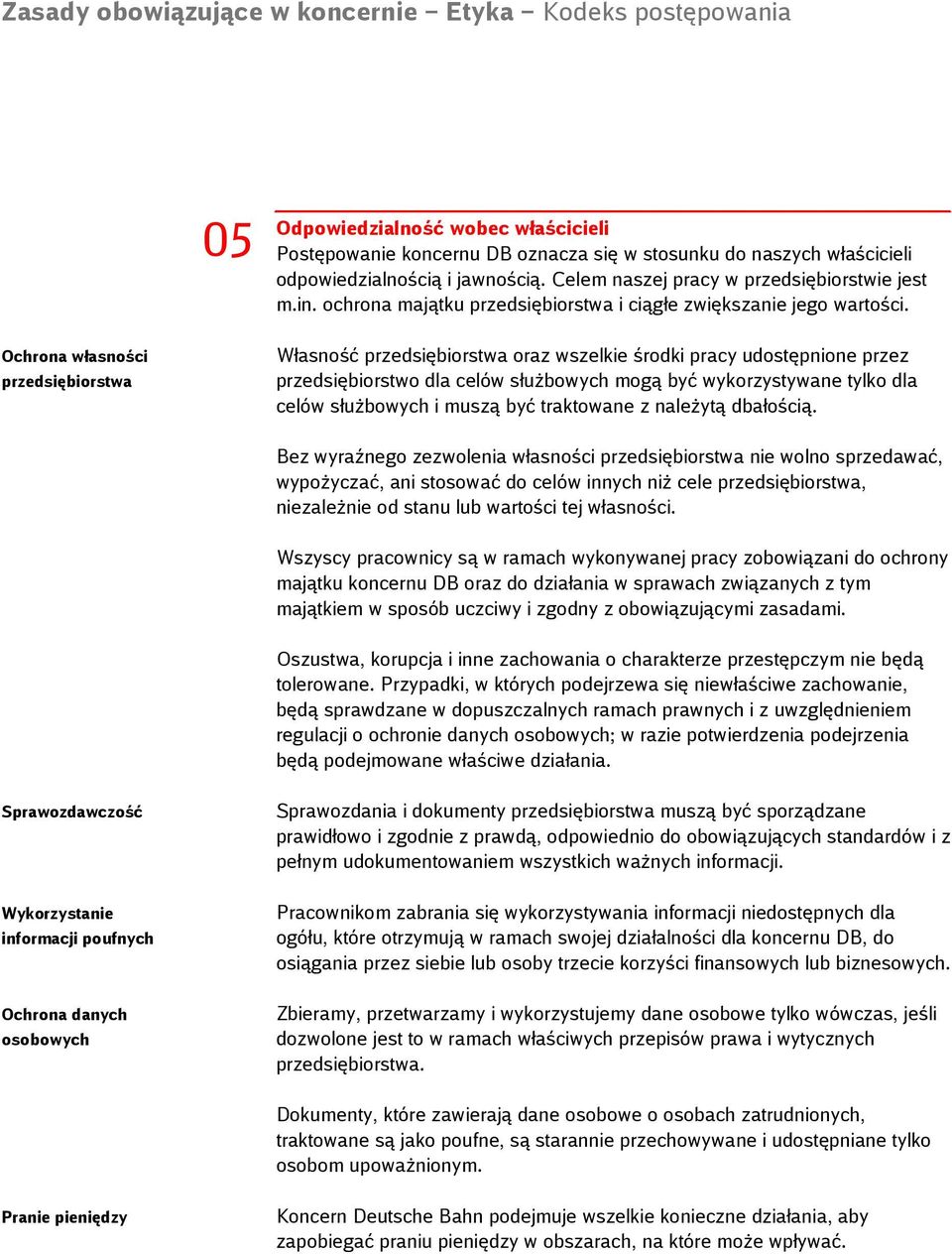 Zasady obowiązujące w koncernie – Etyka – Kodeks postępowania

05 Odpowiedzialność wobec właścicieli
Postępowanie koncernu DB oznacza się w stosunku do naszych właścicieli odpowiedzialnością i jawnością. Celem naszej pracy w przedsiębiorstwie jest m.in. ochrona majątku przedsiębiorstwa i ciągłe zwiększanie jego wartości.

Ochrona własności przedsiębiorstwa

Własność przedsiębiorstwa oraz wszelkie środki pracy udostępnione przez przedsiębiorstwo dla celów służbowych mogą być wykorzystywane tylko dla celów służbowych i muszą być traktowane z należytą dbałością.

Bez wyraźnego zezwolenia własności przedsiębiorstwa nie wolno sprzedawać, wypożyczać, ani stosować do celów innych niż cele przedsiębiorstwa, niezależnie od stanu lub wartości tej własności.

Wszyscy pracownicy są w ramach wykonywanej pracy zobowiązani do ochrony majątku koncernu DB oraz do działania w sprawach związanych z tym majątkiem w sposób uczciwy i zgodny z obowiązującymi zasadami.

Oszustwa, korupcja i inne zachowania o charakterze przestępczym nie będą tolerowane. Przypadki, w których podejrzewa się niewłaściwe zachowanie, będą sprawdzane w dopuszczalnych ramach prawnych i z uwzględnieniem regulacji o ochronie danych osobowych; w razie potwierdzenia podejrzenia będą podejmowane właściwe działania.

Sprawozdawczość

Sprawozdania i dokumenty przedsiębiorstwa muszą być sporządzane prawidłowo i zgodnie z prawdą, odpowiednio do obowiązujących standardów i z pełnym udokumentowaniem wszystkich ważnych informacji.

Wykorzystanie informacji poufnych

Pracownikom zabrania się wykorzystywania informacji niedostępnych dla ogółu, które otrzymują w ramach swojej działalności dla koncernu DB, do osiągania przez siebie lub osoby trzecie korzyści finansowych lub biznesowych.

Ochrona danych osobowych

Zbieramy, przetwarzamy i wykorzystujemy dane osobowe tylko wówczas, jeśli dozwolone jest to w ramach właściwych przepisów prawa i wytycznych przedsiębiorstwa.

Dokumenty, które zawierają dane osobowe o osobach zatrudnionych, traktowane są jako poufne, są starannie przechowywane i udostępniane tylko osobom upoważnionym.

Pranie pieniędzy

Koncern Deutsche Bahn podejmuje wszelkie konieczne działania, aby zapobiegać praniu pieniędzy w obszarach, na które może wpływać.